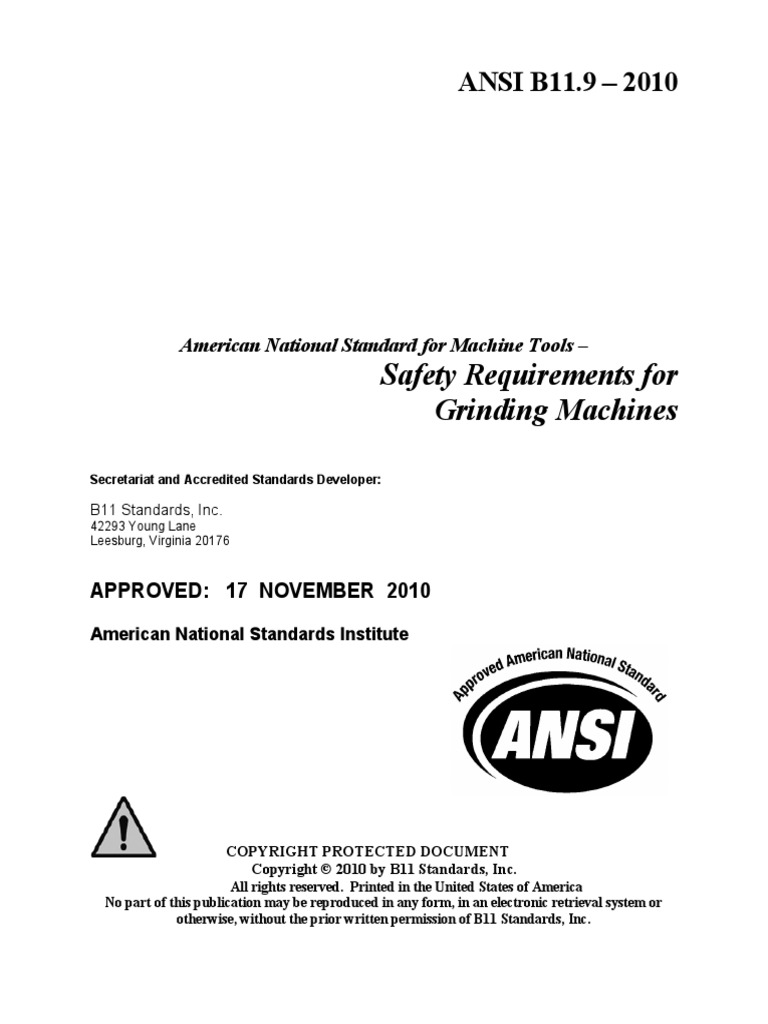 ANSI B11.9 – 2010

American National Standard for Machine Tools –
Safety Requirements for
Grinding Machines

Secretariat and Accredited Standards Developer:

B11 Standards, Inc.
42293 Young Lane
Leesburg, Virginia 20176

APPROVED: 17 NOVEMBER 2010

American National Standards Institute

Approved American National Standard
ANSI

COPYRIGHT PROTECTED DOCUMENT
Copyright © 2010 by B11 Standards, Inc.
All rights reserved. Printed in the United States of America
No part of this publication may be reproduced in any form, in an electronic retrieval system or otherwise, without the prior written permission of B11 Standards, Inc.